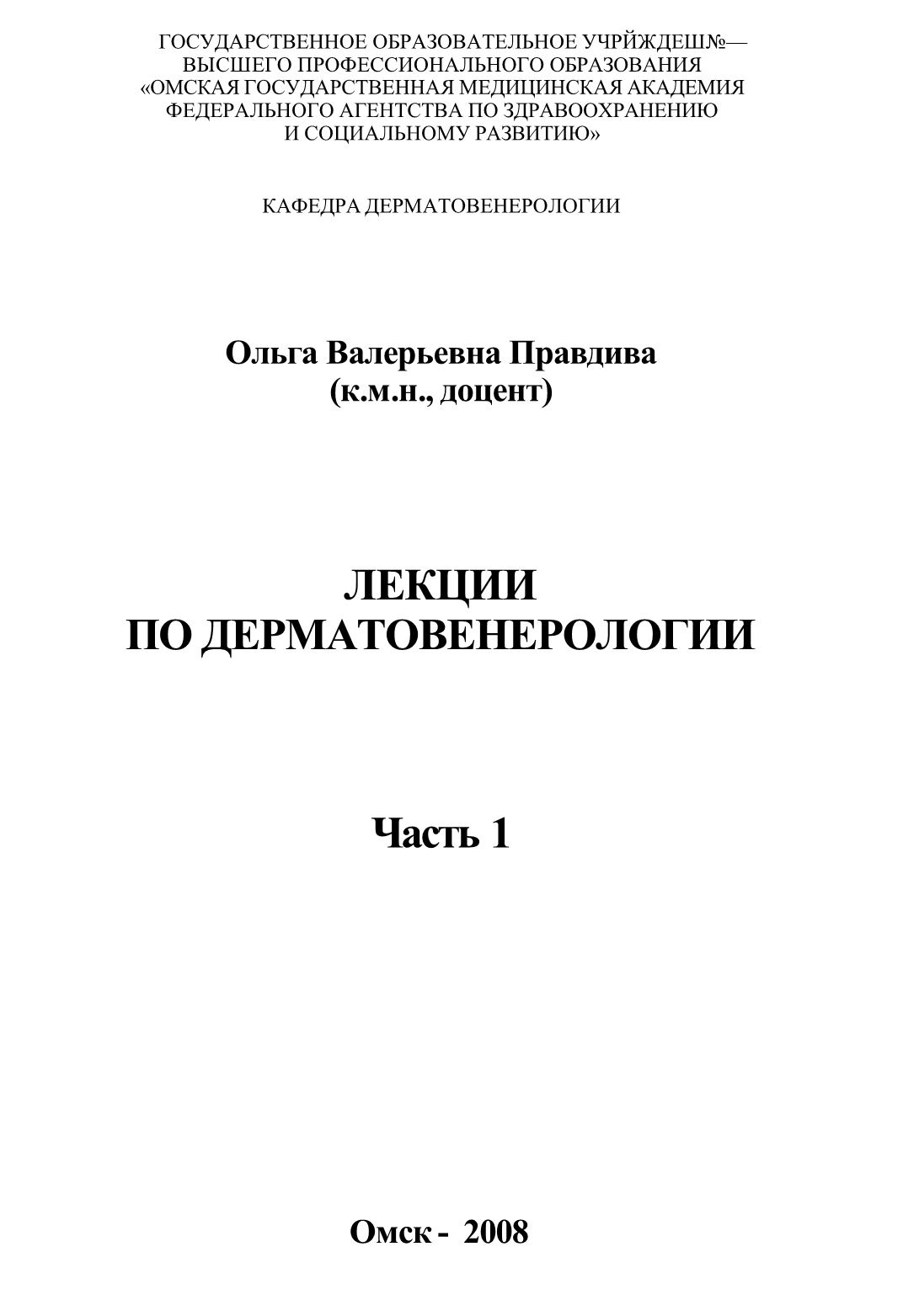 ГОСУДАРСТВЕННОЕ ОБРАЗОВАТЕЛЬНОЕ УЧРЙЖДЕШ№—
ВЫСШЕГО ПРОФЕССИОНАЛЬНОГО ОБРАЗОВАНИЯ
«ОМСКАЯ ГОСУДАРСТВЕННАЯ МЕДИЦИНСКАЯ АКАДЕМИЯ
ФЕДЕРАЛЬНОГО АГЕНТСТВА ПО ЗДРАВООХРАНЕНИЮ
И СОЦИАЛЬНОМУ РАЗВИТИЮ»

КАФЕДРА ДЕРМАТОВЕНЕРОЛОГИИ

Ольга Валерьевна Правдива
(к.м.н., доцент)

ЛЕКЦИИ
ПО ДЕРМАТОВЕНЕРОЛОГИИ

Часть 1

Омск - 2008